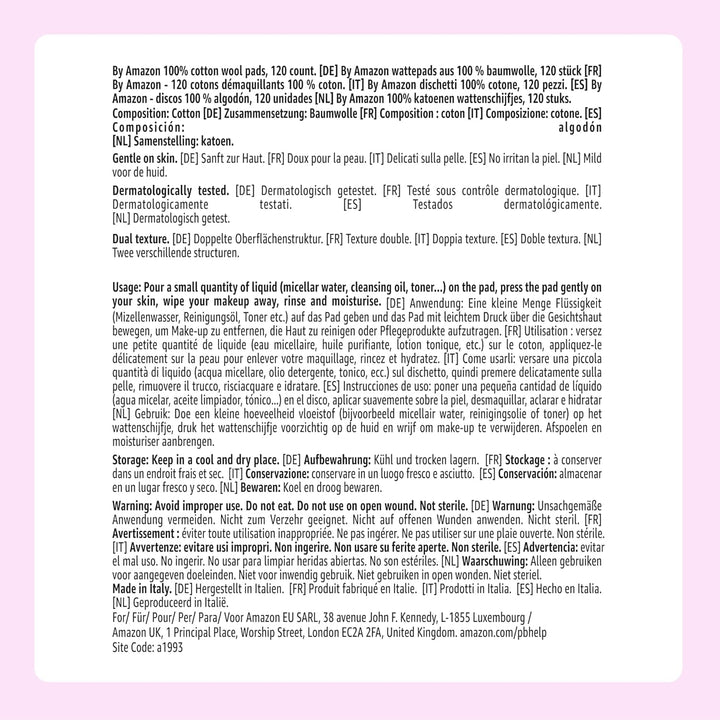 By Amazon 100% cotton wool pads, 120 count. [DE] By Amazon wattepads aus 100 % baumwolle, 120 stück [FR] By Amazon - 120 cotons démaquillants 100 % coton. [IT] By Amazon dischetti 100% cotone, 120 pezzi. [ES] By Amazon - discos 100 % algodón, 120 unidades [NL] By Amazon 100% katoenen wattenschijfjes, 120 stuks.
Composition: Cotton [DE] Zusammensetzung: Baumwolle [FR] Composition : coton [IT] Composizione: cotone. [ES] Composición: algodón
[NL] Samenstelling: katoen.

Gentle on skin. [DE] Sanft zur Haut. [FR] Doux pour la peau. [IT] Delicati sulla pelle. [ES] No irritan la piel. [NL] Mild voor de huid.

Dermatologically tested. [DE] Dermatologisch getestet. [FR] Testé sous contrôle dermatologique. [IT] Dermatologicamente testati. [ES] Testados dermatológicamente. [NL] Dermatologisch getest.

Dual texture. [DE] Doppelte Oberflächenstruktur. [FR] Texture double. [IT] Doppia texture. [ES] Doble textura. [NL] Twee verschillende structuren.

Usage: Pour a small quantity of liquid (micellar water, cleansing oil, toner...) on the pad, press the pad gently on your skin, wipe your makeup away, rinse and moisturise. [DE] Anwendung: Eine kleine Menge Flüssigkeit (Mizellenwasser, Reinigungsöl, Toner etc.) auf das Pad geben und das Pad mit leichtem Druck über die Gesichtshaut bewegen, um Make-up zu entfernen, die Haut zu reinigen oder Pflegeprodukte aufzutragen. [FR] Utilisation : versez une petite quantité de liquide (eau micellaire, huile purifiante, lotion tonique, etc.) sur le coton, appliquez-le délicatement sur la peau pour enlever votre maquillage, rincez et hydratez. [IT] Come usarli: versare una piccola quantità di liquido (acqua micellare, olio detergente, tonico, ecc.) sul dischetto, quindi premere delicatamente sulla pelle, rimuovere il trucco, risciacquare e idratare. [ES] Instrucciones de uso: poner una pequeña cantidad de líquido (agua micelar, aceite limpiador, tónico...) en el disco, aplicar suavemente sobre la piel, desmaquillar, aclarar e hidratar [NL] Gebruik: Doe een kleine hoeveelheid vloeistof (bijvoorbeeld micellair water, reinigingsolie of toner) op het wattenschijfje, druk het wattenschijfje voorzichtig op de huid en wrijf om make-up te verwijderen. Afspoelen en moisturiser aanbrengen.

Storage: Keep in a cool and dry place. [DE] Aufbewahrung: Kühl und trocken lagern. [FR] Stockage : à conserver dans un endroit frais et sec. [IT] Conservazione: conservare in un luogo fresco e asciutto. [ES] Conservación: almacenar en un lugar fresco y seco. [NL] Bewaren: Koel en droog bewaren.

Warning: Avoid improper use. Do not eat. Do not use on open wound. Not sterile. [DE] Warnung: Unsachgemäße Anwendung vermeiden. Nicht zum Verzehr geeignet. Nicht auf offenen Wunden anwenden. Nicht steril. [FR] Avertissement : éviter toute utilisation inappropriée. Ne pas ingérer. Ne pas utiliser sur une plaie ouverte. Non stérile. [IT] Avvertenze: evitare usi impropri. Non ingerire. Non usare su ferite aperte. Non sterile. [ES] Advertencia: evitar el mal uso. No ingerir. No usar para limpiar heridas abiertas. No son estériles. [NL] Waarschuwing: Alleen gebruiken voor aangegeven doeleinden. Niet voor inwendig gebruik. Niet gebruiken in open wonden. Niet steriel.
Made in Italy. [DE] Hergestellt in Italien. [FR] Produit fabriqué en Italie. [IT] Prodotti in Italia. [ES] Hecho en Italia. [NL] Geproduceerd in Italië.
For/ Für/ Pour/ Per/ Para/ Voor Amazon EU SARL, 38 avenue John F. Kennedy, L-1855 Luxembourg / Amazon UK, 1 Principal Place, Worship Street, London EC2A 2FA, United Kingdom. amazon.com/pbhelp
Site Code: a1993